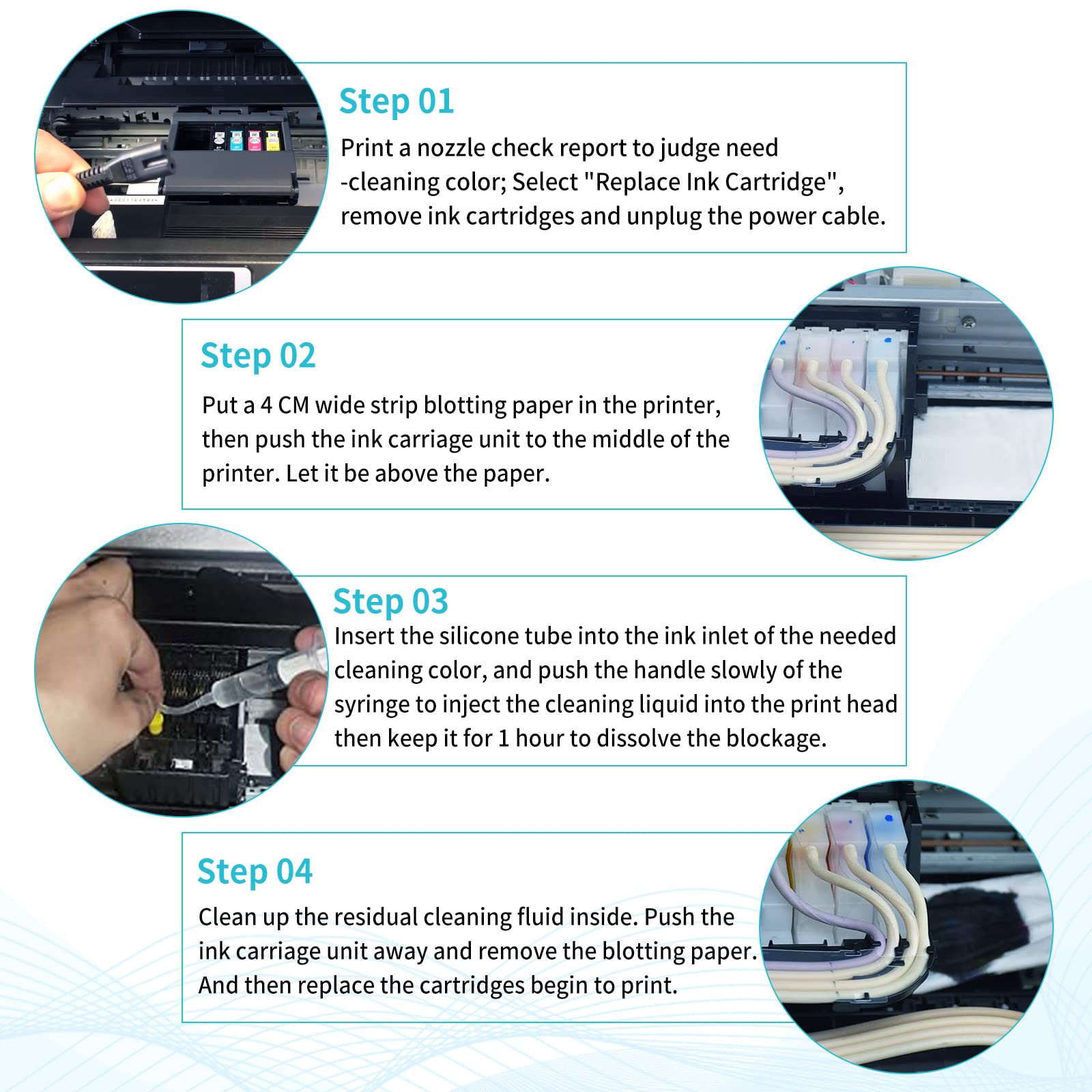 Step 01
Print a nozzle check report to judge need -cleaning color; Select "Replace Ink Cartridge", remove ink cartridges and unplug the power cable.

Step 02
Put a 4 CM wide strip blotting paper in the printer, then push the ink carriage unit to the middle of the printer. Let it be above the paper.

Step 03
Insert the silicone tube into the ink inlet of the needed cleaning color, and push the handle slowly of the syringe to inject the cleaning liquid into the print head then keep it for 1 hour to dissolve the blockage.

Step 04
Clean up the residual cleaning fluid inside. Push the ink carriage unit away and remove the blotting paper. And then replace the cartridges begin to print.